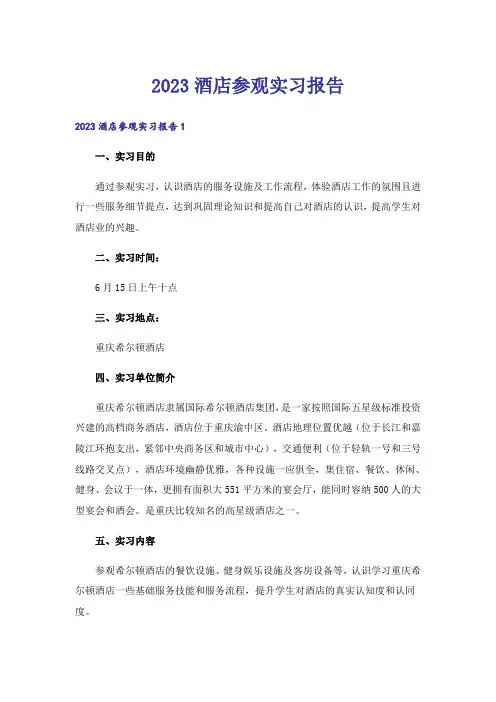 2023 酒店参观实习报告

2023 酒店参观实习报告 1

一、实习目的

通过参观实习，认识酒店的服务设施及工作流程，体验酒店工作的氛围且进行一些服务细节提点，达到巩固理论知识和提高自己对酒店的认识，提高学生对酒店业的兴趣。

二、实习时间：

6 月 15 日上午十点

三、实习地点：

重庆希尔顿酒店

四、实习单位简介

重庆希尔顿酒店隶属国际希尔顿酒店集团，是一家按照国际五星级标准投资兴建的高档商务酒店，酒店位于重庆渝中区。酒店地理位置优越（位于长江和嘉陵江环抱支出，紧邻中央商务区和城市中心），交通便利（位于轻轨一号和三号线路交叉点），酒店环境幽静优雅，各种设施一应俱全，集住宿、餐饮、休闲、健身、会议于一体，更拥有面积大 551 平方米的宴会厅，能同时容纳 500 人的大型宴会和酒会。是重庆比较知名的高星级酒店之一。

五、实习内容

参观希尔顿酒店的餐饮设施、健身娱乐设施及客房设备等，认识学习重庆希尔顿酒店一些基础服务技能和服务流程，提升学生对酒店的真实认知度和认同度。